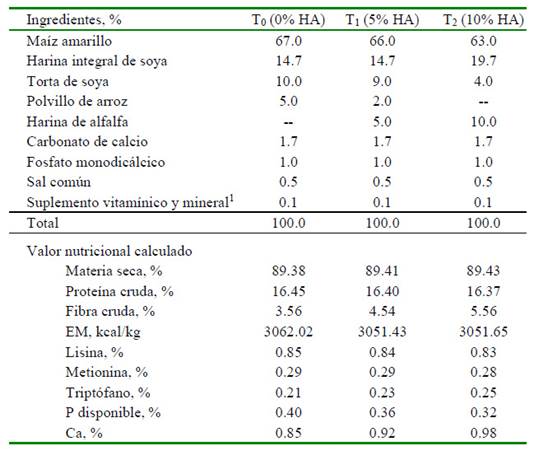 | Ingredientes, % | $T_0$ (0% HA) | $T_1$ (5% HA) | $T_2$ (10% HA) |
|---|---|---|---|
| Maíz amarillo | 67.0 | 66.0 | 63.0 |
| Harina integral de soya | 14.7 | 14.7 | 19.7 |
| Torta de soya | 10.0 | 9.0 | 4.0 |
| Polvillo de arroz | 5.0 | 2.0 | -- |
| Harina de alfalfa | -- | 5.0 | 10.0 |
| Carbonato de calcio | 1.7 | 1.7 | 1.7 |
| Fosfato monodicálcico | 1.0 | 1.0 | 1.0 |
| Sal común | 0.5 | 0.5 | 0.5 |
| Suplemento vitamínico y mineral$^1$ | 0.1 | 0.1 | 0.1 |
| Total | 100.0 | 100.0 | 100.0 |
| Valor nutricional calculado | | | |
| Materia seca, % | 89.38 | 89.41 | 89.43 |
| Proteína cruda, % | 16.45 | 16.40 | 16.37 |
| Fibra cruda, % | 3.56 | 4.54 | 5.56 |
| EM, kcal/kg | 3062.02 | 3051.43 | 3051.65 |
| Lisina, % | 0.85 | 0.84 | 0.83 |
| Metionina, % | 0.29 | 0.29 | 0.28 |
| Triptófano, % | 0.21 | 0.23 | 0.25 |
| P disponible, % | 0.40 | 0.36 | 0.32 |
| Ca, % | 0.85 | 0.92 | 0.98 |